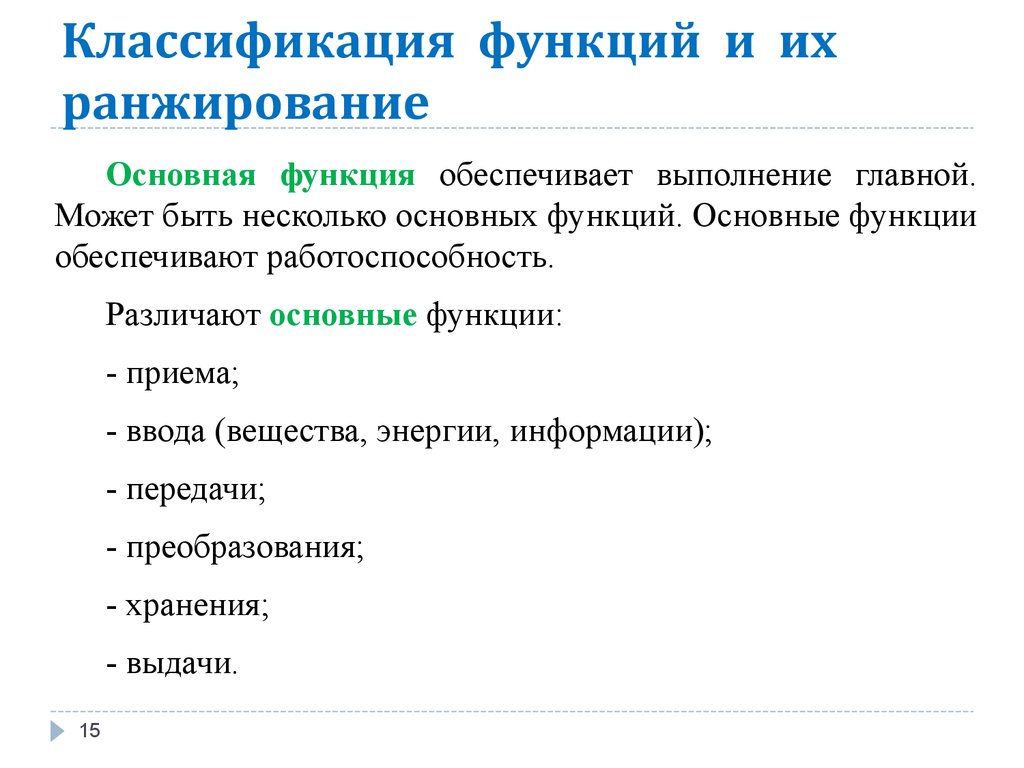 Классификация функций и их ранжирование

Основная функция обеспечивает выполнение главной. Может быть несколько основных функций. Основные функции обеспечивают работоспособность.

Различают основные функции:

- приема;

- ввода (вещества, энергии, информации);

- передачи;

- преобразования;

- хранения;

- выдачи.

15